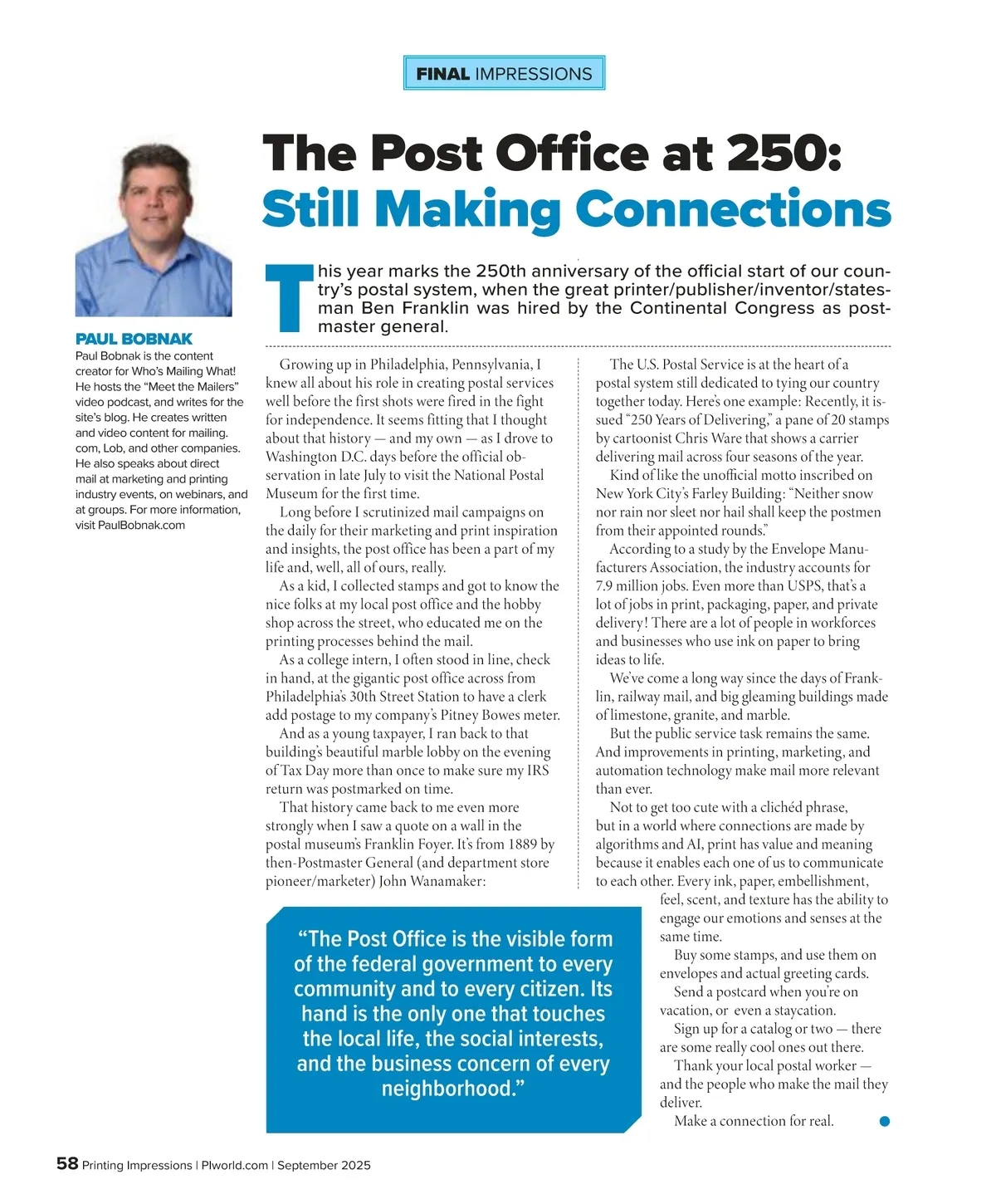 FINAL IMPRESSIONS

The Post Office at 250: Still Making Connections

PAUL BOBNAK
Paul Bobnak is the content creator for Who's Mailing What! He hosts the "Meet the Mailers" video podcast, and writes for the site's blog. He creates written and video content for mailing.com, Lob, and other companies. He also speaks about direct mail at marketing and printing industry events, on webinars, and at groups. For more information, visit PaulBobnak.com

This year marks the 250th anniversary of the official start of our country's postal system, when the great printer/publisher/inventor/statesman Ben Franklin was hired by the Continental Congress as postmaster general.

Growing up in Philadelphia, Pennsylvania, I knew all about his role in creating postal services well before the first shots were fired in the fight for independence. It seems fitting that I thought about that history — and my own — as I drove to Washington D.C. days before the official observation in late July to visit the National Postal Museum for the first time.

Long before I scrutinized mail campaigns on the daily for their marketing and print inspiration and insights, the post office has been a part of my life and, well, all of ours, really.

As a kid, I collected stamps and got to know the nice folks at my local post office and the hobby shop across the street, who educated me on the printing processes behind the mail.

As a college intern, I often stood in line, check in hand, at the gigantic post office across from Philadelphia's 30th Street Station to have a clerk add postage to my company's Pitney Bowes meter.

And as a young taxpayer, I ran back to that building's beautiful marble lobby on the evening of Tax Day more than once to make sure my IRS return was postmarked on time.

That history came back to me even more strongly when I saw a quote on a wall in the postal museum's Franklin Foyer. It's from 1889 by then-Postmaster General (and department store pioneer/marketer) John Wanamaker:

"The Post Office is the visible form of the federal government to every community and to every citizen. Its hand is the only one that touches the local life, the social interests, and the business concern of every neighborhood."

The U.S. Postal Service is at the heart of a postal system still dedicated to tying our country together today. Here's one example: Recently, it issued "250 Years of Delivering," a pane of 20 stamps by cartoonist Chris Ware that shows a carrier delivering mail across four seasons of the year.

Kind of like the unofficial motto inscribed on New York City's Farley Building: "Neither snow nor rain nor sleet nor hail shall keep the postmen from their appointed rounds."

According to a study by the Envelope Manufacturers Association, the industry accounts for 7.9 million jobs. Even more than USPS, that's a lot of jobs in print, packaging, paper, and private delivery! There are a lot of people in workforces and businesses who use ink on paper to bring ideas to life.

We've come a long way since the days of Franklin, railway mail, and big gleaming buildings made of limestone, granite, and marble.

But the public service task remains the same. And improvements in printing, marketing, and automation technology make mail more relevant than ever.

Not to get too cute with a clichéd phrase, but in a world where connections are made by algorithms and AI, print has value and meaning because it enables each one of us to communicate to each other. Every ink, paper, embellishment, feel, scent, and texture has the ability to engage our emotions and senses at the same time.

Buy some stamps, and use them on envelopes and actual greeting cards.

Send a postcard when you're on vacation, or even a staycation.

Sign up for a catalog or two — there are some really cool ones out there.

Thank your local postal worker — and the people who make the mail they deliver.

Make a connection for real.

58 Printing Impressions | PIworld.com | September 2025